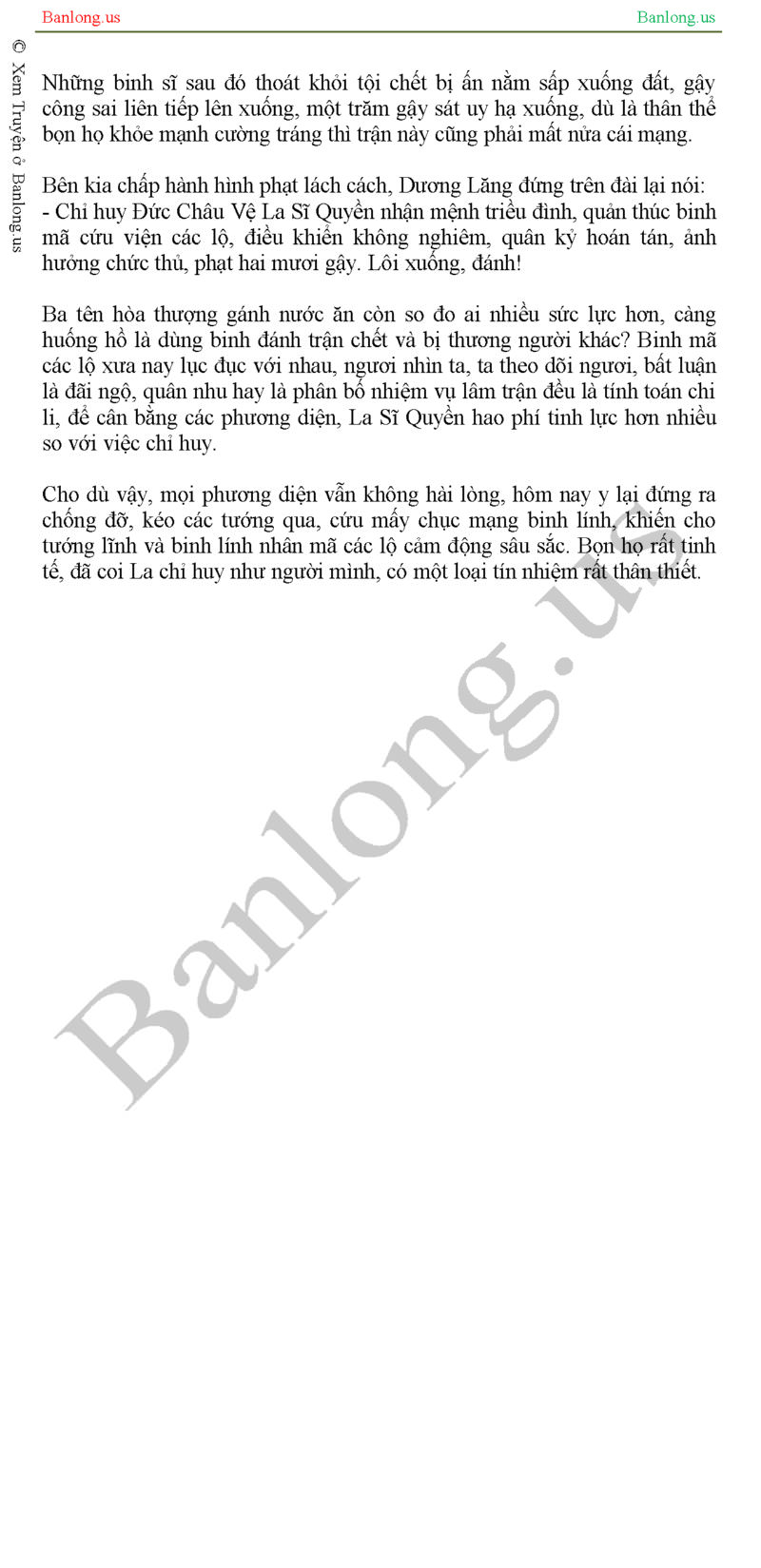 Banlong.us

Banlong.us

© Xem Truyện ở Banlong.us

Những binh sĩ sau đó thoát khỏi tội chết bị ấn nằm sấp xuống đất, gậy công sai liên tiếp lên xuống, một trăm gậy sát uy hạ xuống, dù là thân thể bọn họ khỏe mạnh cường tráng thì trận này cũng phải mất nửa cái mạng.

Bên kia chấp hành hình phạt lách cách, Dương Lăng đứng trên đài lại nói:
- Chỉ huy Đức Châu Vệ La Sĩ Quyền nhận mệnh triều đình, quản thúc binh mã cứu viện các lộ, điều khiển không nghiêm, quân kỷ hoán tán, ảnh hưởng chức thủ, phạt hai mươi gậy. Lôi xuống, đánh!

Ba tên hòa thượng gánh nước ăn còn so đo ai nhiều sức lực hơn, càng huống hồ là dùng binh đánh trận chết và bị thương người khác? Binh mã các lộ xưa nay lục đục với nhau, ngươi nhìn ta, ta theo dõi ngươi, bất luận là đãi ngộ, quân nhu hay là phân bố nhiệm vụ lâm trận đều là tính toán chi li, để cân bằng các phương diện, La Sĩ Quyền hao phí tinh lực hơn nhiều so với việc chỉ huy.

Cho dù vậy, mọi phương diện vẫn không hài lòng, hôm nay y lại đứng ra chống đỡ, kéo các tướng qua, cứu mấy chục mạng binh lính, khiến cho tướng lĩnh và binh lính nhân mã các lộ cảm động sâu sắc. Bọn họ rất tinh tế, đã coi La chỉ huy như người mình, có một loại tín nhiệm rất thân thiết.

Banlong.us